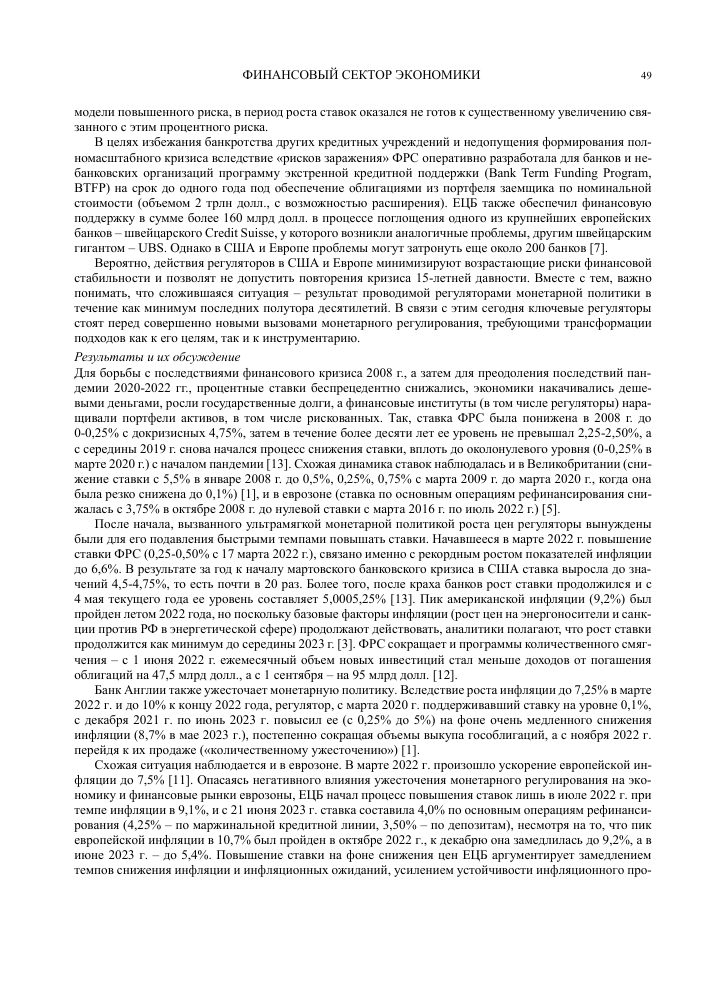 ФИНАНСОВЫЙ СЕКТОР ЭКОНОМИКИ 49

модели повышенного риска, в период роста ставок оказался не готов к существенному увеличению связанного с этим процентного риска.

В целях избежания банкротства других кредитных учреждений и недопущения формирования полномасштабного кризиса вследствие «рисков заражения» ФРС оперативно разработала для банков и небанковских организаций программу экстренной кредитной поддержки (Bank Term Funding Program, BTFP) на срок до одного года под обеспечение облигациями из портфеля заемщика по номинальной стоимости (объемом 2 трлн долл., с возможностью расширения). ЕЦБ также обеспечил финансовую поддержку в сумме более 160 млрд долл. в процессе поглощения одного из крупнейших европейских банков – швейцарского Credit Suisse, у которого возникли аналогичные проблемы, другим швейцарским гигантом – UBS. Однако в США и Европе проблемы могут затронуть еще около 200 банков [7].

Вероятно, действия регуляторов в США и Европе минимизируют возрастающие риски финансовой стабильности и позволят не допустить повторения кризиса 15-летней давности. Вместе с тем, важно понимать, что сложившаяся ситуация – результат проводимой регуляторами монетарной политики в течение как минимум последних полутора десятилетий. В связи с этим сегодня ключевые регуляторы стоят перед совершенно новыми вызовами монетарного регулирования, требующими трансформации подходов как к его целям, так и к инструментарию.

Результаты и их обсуждение

Для борьбы с последствиями финансового кризиса 2008 г., а затем для преодоления последствий пандемии 2020-2022 гг., процентные ставки беспрецедентно снижались, экономики накачивались дешевыми деньгами, росли государственные долги, а финансовые институты (в том числе регуляторы) наращивали портфели активов, в том числе рискованных. Так, ставка ФРС была понижена в 2008 г. до 0-0,25% с докризисных 4,75%, затем в течение более десяти лет ее уровень не превышал 2,25-2,50%, а с середины 2019 г. снова начался процесс снижения ставки, вплоть до околонулевого уровня (0-0,25% в марте 2020 г.) с началом пандемии [13]. Схожая динамика ставок наблюдалась и в Великобритании (снижение ставки с 5,5% в январе 2008 г. до 0,5%, 0,25%, 0,75% с марта 2009 г. до марта 2020 г., когда она была резко снижена до 0,1%) [1], и в еврозоне (ставка по основным операциям рефинансирования снижалась с 3,75% в октябре 2008 г. до нулевой ставки с марта 2016 г. по июль 2022 г.) [5].

После начала, вызванного ультрамягкой монетарной политикой роста цен регуляторы вынуждены были для его подавления быстрыми темпами повышать ставки. Начавшееся в марте 2022 г. повышение ставки ФРС (0,25-0,50% с 17 марта 2022 г.), связано именно с рекордным ростом показателей инфляции до 6,6%. В результате за год к началу мартовского банковского кризиса в США ставка выросла до значений 4,5-4,75%, то есть почти в 20 раз. Более того, после краха банков рост ставки продолжился и с 4 мая текущего года ее уровень составляет 5,0005,25% [13]. Пик американской инфляции (9,2%) был пройден летом 2022 года, но поскольку базовые факторы инфляции (рост цен на энергоносители и санкции против РФ в энергетической сфере) продолжают действовать, аналитики полагают, что рост ставки продолжится как минимум до середины 2023 г. [3]. ФРС сокращает и программы количественного смягчения – с 1 июня 2022 г. ежемесячный объем новых инвестиций стал меньше доходов от погашения облигаций на 47,5 млрд долл., а с 1 сентября – на 95 млрд долл. [12].

Банк Англии также ужесточает монетарную политику. Вследствие роста инфляции до 7,25% в марте 2022 г. и до 10% к концу 2022 года, регулятор, с марта 2020 г. поддерживавший ставку на уровне 0,1%, с декабря 2021 г. по июнь 2023 г. повысил ее (с 0,25% до 5%) на фоне очень медленного снижения инфляции (8,7% в мае 2023 г.), постепенно сокращая объемы выкупа гособлигаций, а с ноября 2022 г. перейдя к их продаже («количественному ужесточению») [1].

Схожая ситуация наблюдается и в еврозоне. В марте 2022 г. произошло ускорение европейской инфляции до 7,5% [11]. Опасаясь негативного влияния ужесточения монетарного регулирования на экономику и финансовые рынки еврозоны, ЕЦБ начал процесс повышения ставок лишь в июле 2022 г. при темпе инфляции в 9,1%, и с 21 июня 2023 г. ставка составила 4,0% по основным операциям рефинансирования (4,25% – по маржинальной кредитной линии, 3,50% – по депозитам), несмотря на то, что пик европейской инфляции в 10,7% был пройден в октябре 2022 г., к декабрю она замедлилась до 9,2%, а в июне 2023 г. – до 5,4%. Повышение ставки на фоне снижения цен ЕЦБ аргументирует замедлением темпов снижения инфляции и инфляционных ожиданий, усилением устойчивости инфляционного про-